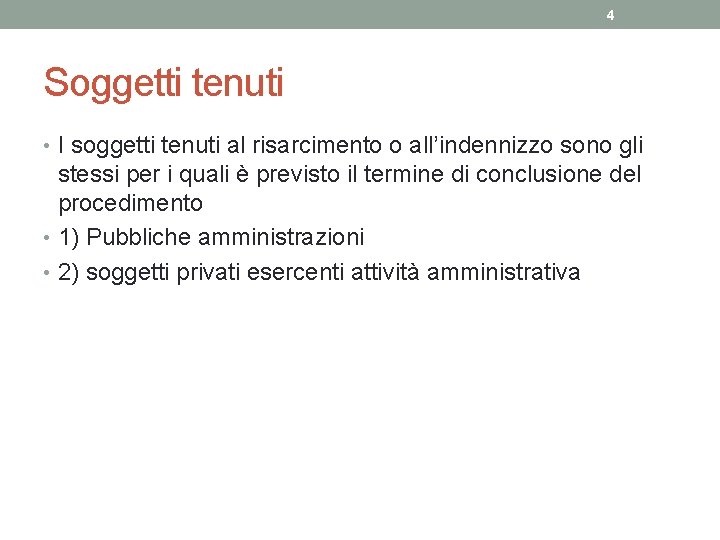 4

Soggetti tenuti

• I soggetti tenuti al risarcimento o all’indennizzo sono gli stessi per i quali è previsto il termine di conclusione del procedimento
• 1) Pubbliche amministrazioni
• 2) soggetti privati esercenti attività amministrativa